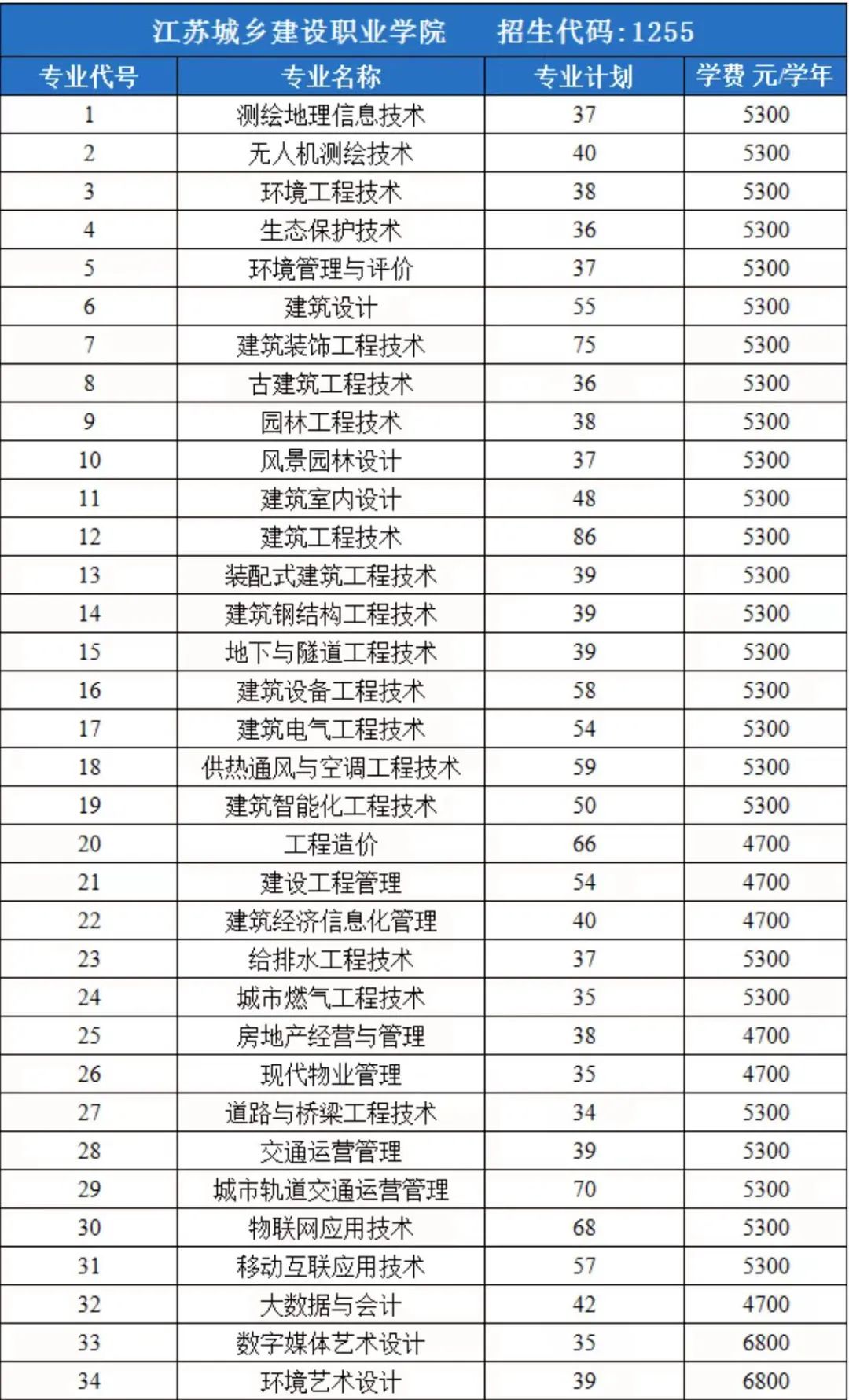 江苏城乡建设职业学院　　招生代码:1255

| 专业代号 | 专业名称 | 专业计划 | 学费 元/学年 |
|---|---|---|---|
| 1 | 测绘地理信息技术 | 37 | 5300 |
| 2 | 无人机测绘技术 | 40 | 5300 |
| 3 | 环境工程技术 | 38 | 5300 |
| 4 | 生态保护技术 | 36 | 5300 |
| 5 | 环境管理与评价 | 37 | 5300 |
| 6 | 建筑设计 | 55 | 5300 |
| 7 | 建筑装饰工程技术 | 75 | 5300 |
| 8 | 古建筑工程技术 | 36 | 5300 |
| 9 | 园林工程技术 | 38 | 5300 |
| 10 | 风景园林设计 | 37 | 5300 |
| 11 | 建筑室内设计 | 48 | 5300 |
| 12 | 建筑工程技术 | 86 | 5300 |
| 13 | 装配式建筑工程技术 | 39 | 5300 |
| 14 | 建筑钢结构工程技术 | 39 | 5300 |
| 15 | 地下与隧道工程技术 | 39 | 5300 |
| 16 | 建筑设备工程技术 | 58 | 5300 |
| 17 | 建筑电气工程技术 | 54 | 5300 |
| 18 | 供热通风与空调工程技术 | 59 | 5300 |
| 19 | 建筑智能化工程技术 | 50 | 5300 |
| 20 | 工程造价 | 66 | 4700 |
| 21 | 建设工程管理 | 54 | 4700 |
| 22 | 建筑经济信息化管理 | 40 | 4700 |
| 23 | 给排水工程技术 | 37 | 5300 |
| 24 | 城市燃气工程技术 | 35 | 5300 |
| 25 | 房地产经营与管理 | 38 | 4700 |
| 26 | 现代物业管理 | 35 | 4700 |
| 27 | 道路与桥梁工程技术 | 34 | 5300 |
| 28 | 交通运营管理 | 39 | 5300 |
| 29 | 城市轨道交通运营管理 | 70 | 5300 |
| 30 | 物联网应用技术 | 68 | 5300 |
| 31 | 移动互联应用技术 | 57 | 5300 |
| 32 | 大数据与会计 | 42 | 4700 |
| 33 | 数字媒体艺术设计 | 35 | 6800 |
| 34 | 环境艺术设计 | 39 | 6800 |